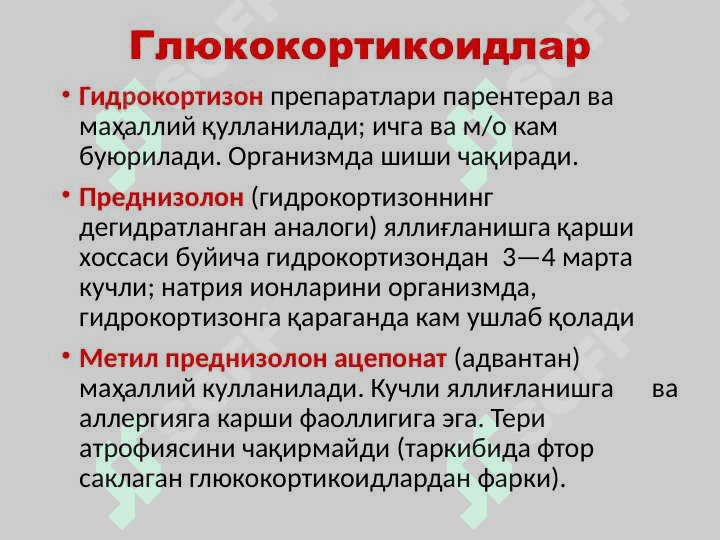 Глюкокортикоидлар

• Гидрокортизон препаратлари парентерал ва маҳаллий қулланилади; ичга ва м/о кам буюрилади. Организмда шиши чақиради.

• Преднизолон (гидрокортизоннинг дегидратланган аналоги) яллиғланишга қарши хоссаси буйича гидрокортизондан 3—4 марта кучли; натрия ионларини организмда, гидрокортизонга қараганда кам ушлаб қолади

• Метил преднизолон ацепонат (адвантан) маҳаллий кулланилади. Кучли яллиғланишга ва аллергияга карши фаоллигига эга. Тери атрофиясини чақирмайди (таркибида фтор саклаган глюкокортикоидлардан фарки).